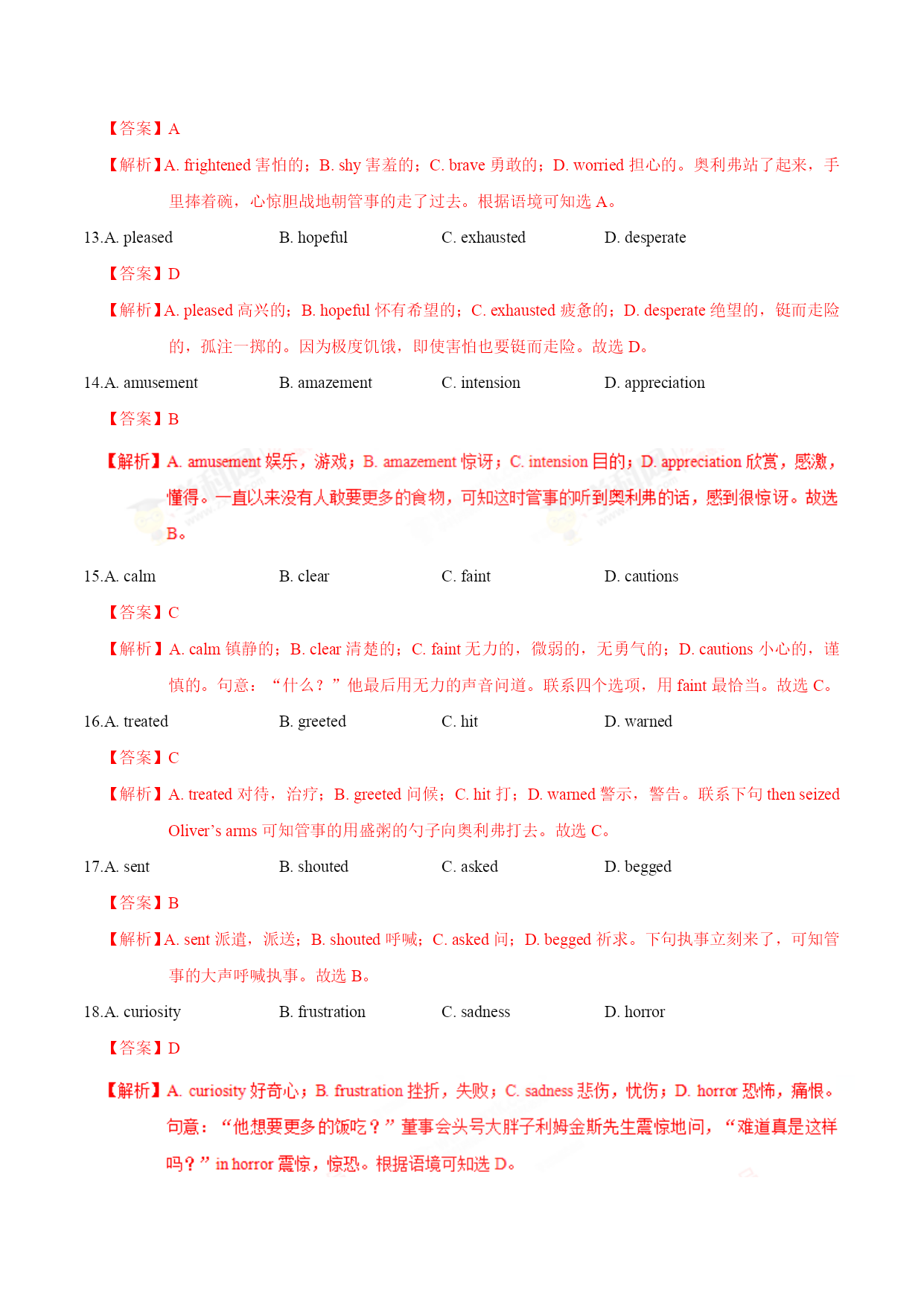 【答案】A

【解析】A. frightened 害怕的；B. shy 害羞的；C. brave 勇敢的；D. worried 担心的。奥利弗站了起来，手里捧着碗，心惊胆战地朝管事的走了过去。根据语境可知选 A。

13.A. pleased B. hopeful C. exhausted D. desperate

【答案】D

【解析】A. pleased 高兴的；B. hopeful 怀有希望的；C. exhausted 疲惫的；D. desperate 绝望的，铤而走险的，孤注一掷的。因为极度饥饿，即使害怕也要铤而走险。故选 D。

14.A. amusement B. amazement C. intension D. appreciation

【答案】B

【解析】A. amusement 娱乐，游戏；B. amazement 惊讶；C. intension 目的；D. appreciation 欣赏，感激，懂得。一直以来没有人敢要更多的食物，可知这时管事的听到奥利弗的话，感到很惊讶。故选 B。

15.A. calm B. clear C. faint D. cautions

【答案】C

【解析】A. calm 镇静的；B. clear 清楚的；C. faint 无力的，微弱的，无勇气的；D. cautions 小心的，谨慎的。句意：“什么？”他最后用无力的声音问道。联系四个选项，用 faint 最恰当。故选 C。

16.A. treated B. greeted C. hit D. warned

【答案】C

【解析】A. treated 对待，治疗；B. greeted 问候；C. hit 打；D. warned 警示，警告。联系下句 then seized Oliver’s arms 可知管事的用盛粥的勺子向奥利弗打去。故选 C。

17.A. sent B. shouted C. asked D. begged

【答案】B

【解析】A. sent 派遣，派送；B. shouted 呼喊；C. asked 问；D. begged 祈求。下句执事立刻来了，可知管事的大声呼喊执事。故选 B。

18.A. curiosity B. frustration C. sadness D. horror

【答案】D

【解析】A. curiosity 好奇心；B. frustration 挫折，失败；C. sadness 悲伤，忧伤；D. horror 恐怖，痛恨。句意：“他想要更多的饭吃？”董事会头号大胖子利姆金斯先生震惊地问，“难道真是这样吗？”in horror 震惊，惊恐。根据语境可知选 D。